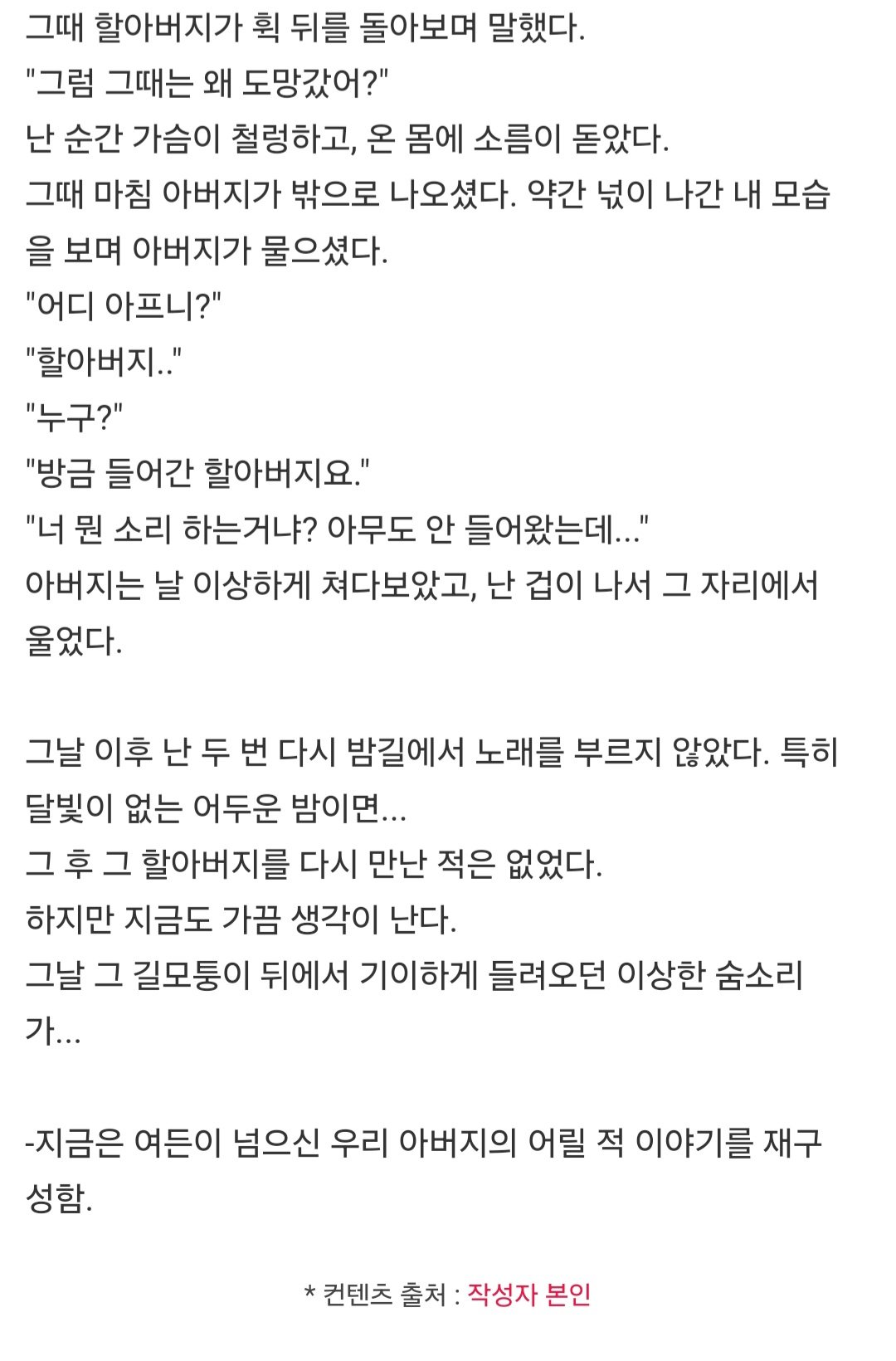 그때 할아버지가 휙 뒤를 돌아보며 말했다.
"그럼 그때는 왜 도망갔어?"
난 순간 가슴이 철렁하고, 온 몸에 소름이 돋았다.
그때 마침 아버지가 밖으로 나오셨다. 약간 넋이 나간 내 모습을 보며 아버지가 물으셨다.
"어디 아프니?"
"할아버지.."
"누구?"
"방금 들어간 할아버지요."
"너 뭔 소리 하는거냐? 아무도 안 들어왔는데..."
아버지는 날 이상하게 쳐다보았고, 난 겁이 나서 그 자리에서 울었다.

그날 이후 난 두 번 다시 밤길에서 노래를 부르지 않았다. 특히 달빛이 없는 어두운 밤이면...
그 후 그 할아버지를 다시 만난 적은 없었다.
하지만 지금도 가끔 생각이 난다.
그날 그 길모퉁이 뒤에서 기이하게 들려오던 이상한 숨소리가...

-지금은 여든이 넘으신 우리 아버지의 어릴 적 이야기를 재구성함.

* 컨텐츠 출처 : 작성자 본인